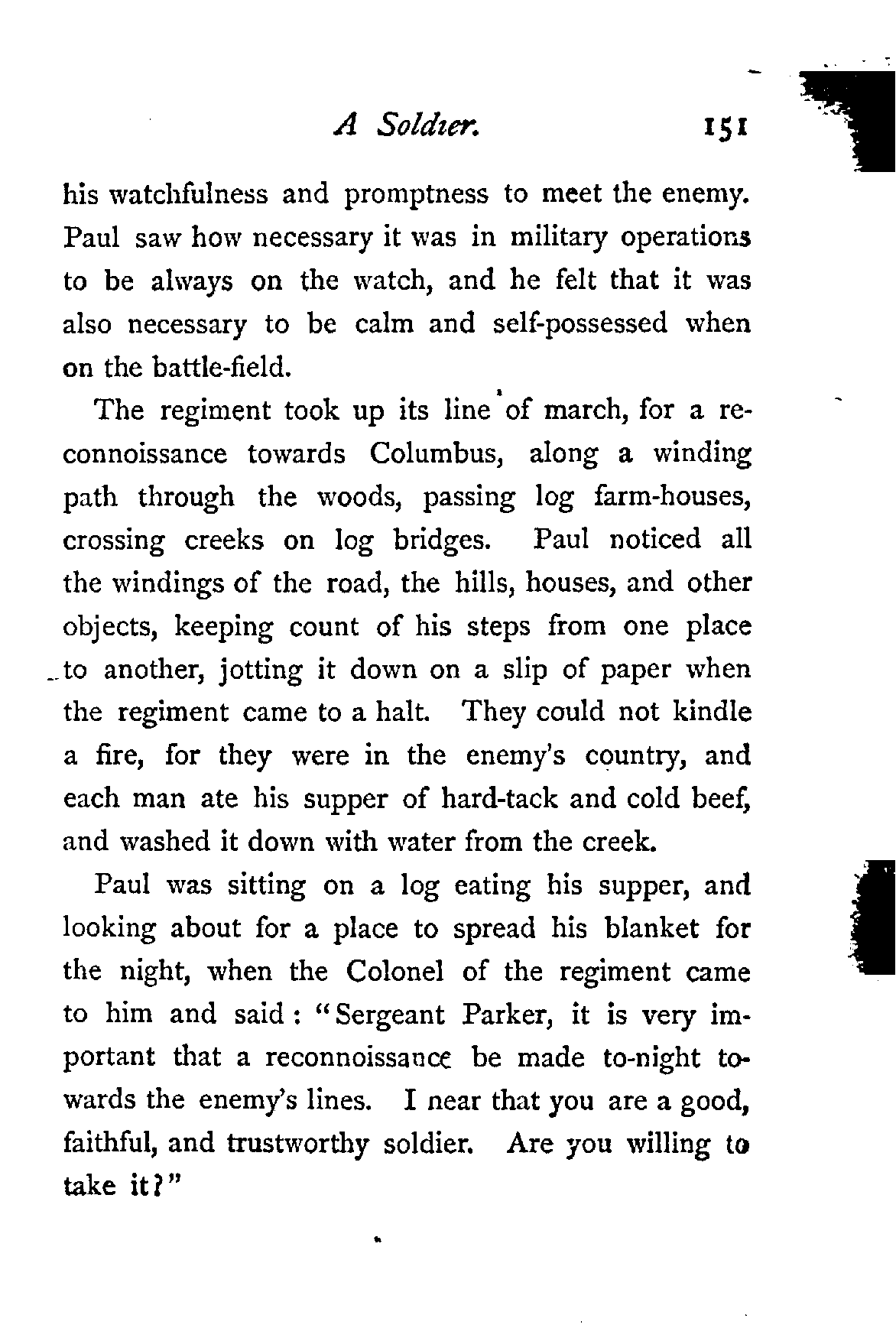 A Soldier. 151

his watchfulness and promptness to meet the enemy. Paul saw how necessary it was in military operations to be always on the watch, and he felt that it was also necessary to be calm and self-possessed when on the battle-field.

The regiment took up its line of march, for a reconnoissance towards Columbus, along a winding path through the woods, passing log farm-houses, crossing creeks on log bridges. Paul noticed all the windings of the road, the hills, houses, and other objects, keeping count of his steps from one place to another, jotting it down on a slip of paper when the regiment came to a halt. They could not kindle a fire, for they were in the enemy's country, and each man ate his supper of hard-tack and cold beef, and washed it down with water from the creek.

Paul was sitting on a log eating his supper, and looking about for a place to spread his blanket for the night, when the Colonel of the regiment came to him and said: "Sergeant Parker, it is very important that a reconnoissance be made to-night towards the enemy's lines. I near that you are a good, faithful, and trustworthy soldier. Are you willing to take it?"